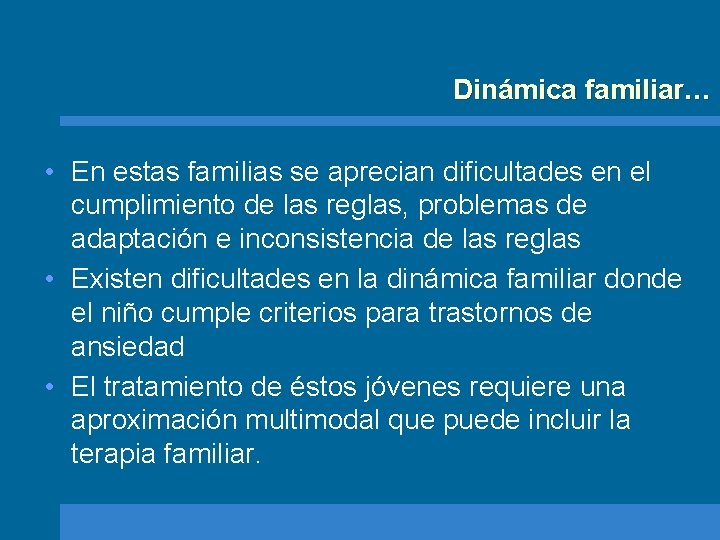 Dinámica familiar…

• En estas familias se aprecian dificultades en el cumplimiento de las reglas, problemas de adaptación e inconsistencia de las reglas
• Existen dificultades en la dinámica familiar donde el niño cumple criterios para trastornos de ansiedad
• El tratamiento de éstos jóvenes requiere una aproximación multimodal que puede incluir la terapia familiar.